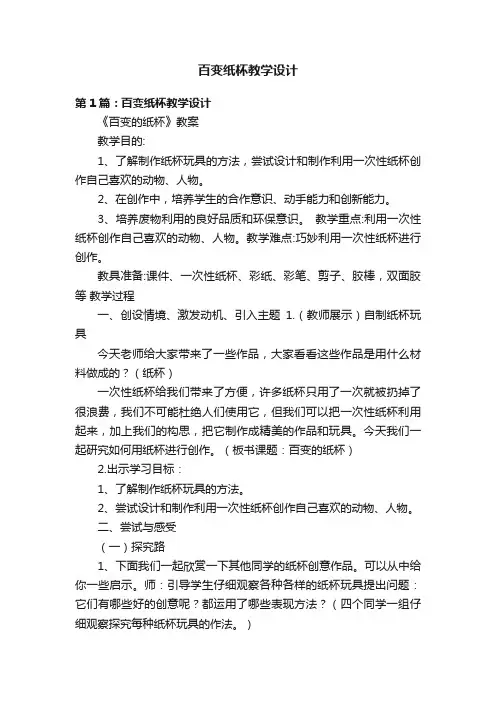 百变纸杯教学设计

第1篇：百变纸杯教学设计

《百变的纸杯》教案

教学目的:

1、了解制作纸杯玩具的方法，尝试设计和制作利用一次性纸杯创作自己喜欢的动物、人物。

2、在创作中，培养学生的合作意识、动手能力和创新能力。

3、培养废物利用的良好品质和环保意识。 教学重点:利用一次性纸杯创作自己喜欢的动物、人物。教学难点:巧妙利用一次性纸杯进行创作。

教具准备:课件、一次性纸杯、彩纸、彩笔、剪子、胶棒，双面胶等 教学过程

一、创设情境、激发动机、引入主题 1.（教师展示）自制纸杯玩具

今天老师给大家带来了一些作品，大家看看这些作品是用什么材料做成的？（纸杯）

一次性纸杯给我们带来了方便，许多纸杯只用了一次就被扔掉了很浪费，我们不可能杜绝人们使用它，但我们可以把一次性纸杯利用起来，加上我们的构思，把它制作成精美的作品和玩具。今天我们一起研究如何用纸杯进行创作。（板书课题：百变的纸杯）

2.出示学习目标：

1、了解制作纸杯玩具的方法。

2、尝试设计和制作利用一次性纸杯创作自己喜欢的动物、人物。

二、尝试与感受

（一）探究路

1、下面我们一起欣赏一下其他同学的纸杯创意作品。可以从中给你一些启示。师：引导学生仔细观察各种各样的纸杯玩具提出问题：它们有哪些好的创意呢？都运用了哪些表现方法？（四个同学一组仔细观察探究每种纸杯玩具的作法。）